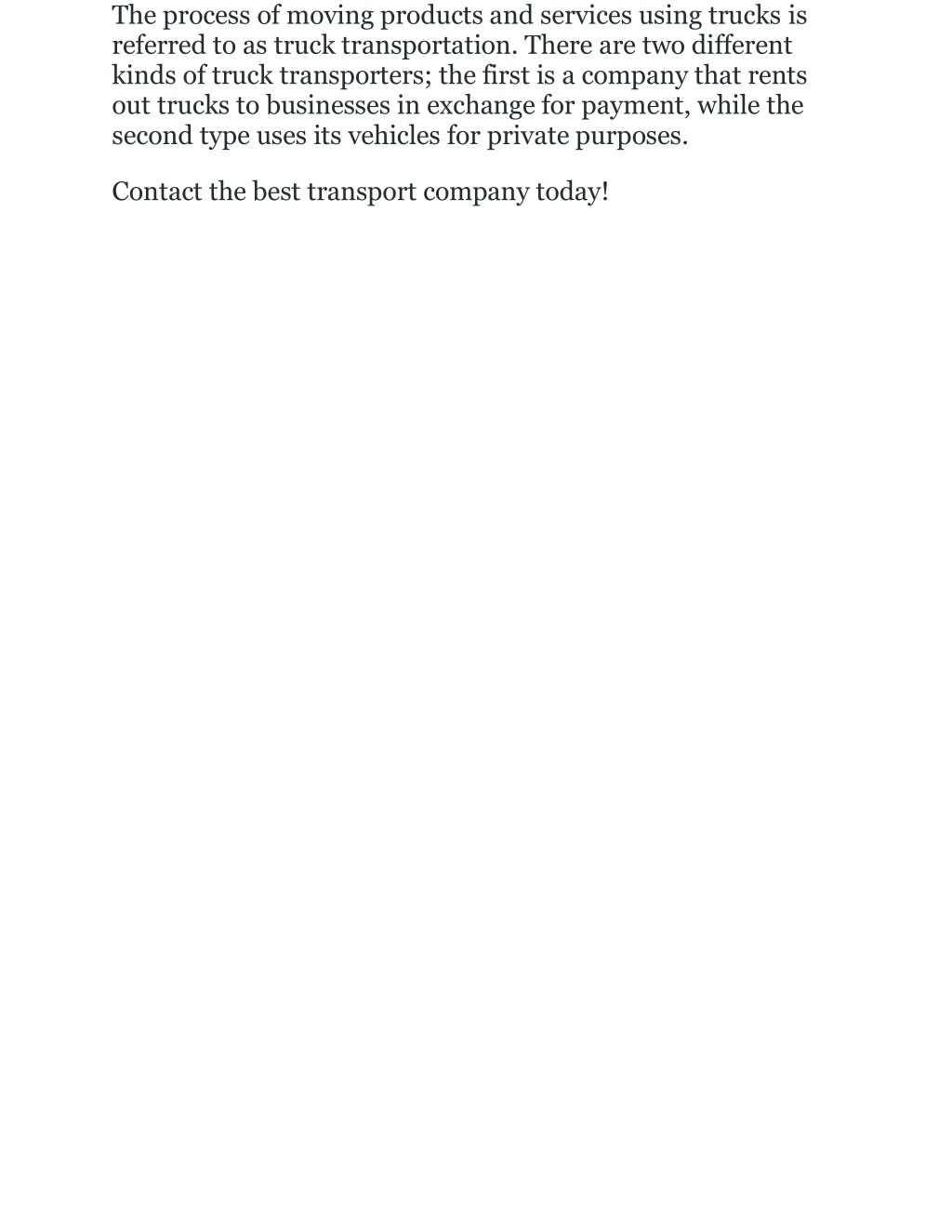 The process of moving products and services using trucks is referred to as truck transportation. There are two different kinds of truck transporters; the first is a company that rents out trucks to businesses in exchange for payment, while the second type uses its vehicles for private purposes.

Contact the best transport company today!